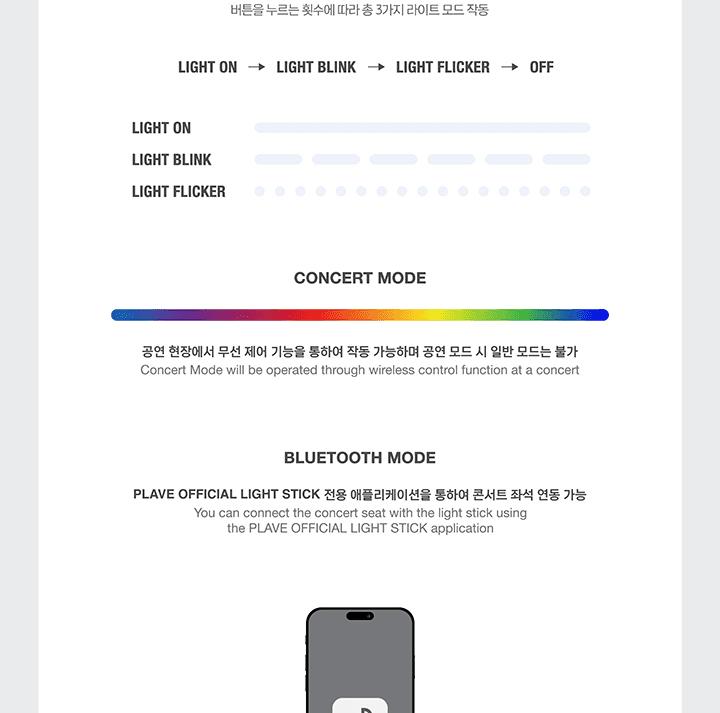 버튼을 누르는 횟수에 따라 총 3가지 라이트 모드 작동

LIGHT ON → LIGHT BLINK → LIGHT FLICKER → OFF

LIGHT ON
LIGHT BLINK
LIGHT FLICKER

CONCERT MODE

공연 현장에서 무선 제어 기능을 통하여 작동 가능하며 공연 모드 시 일반 모드는 불가
Concert Mode will be operated through wireless control function at a concert

BLUETOOTH MODE

PLAVE OFFICIAL LIGHT STICK 전용 애플리케이션을 통하여 콘서트 좌석 연동 가능
You can connect the concert seat with the light stick using the PLAVE OFFICIAL LIGHT STICK application